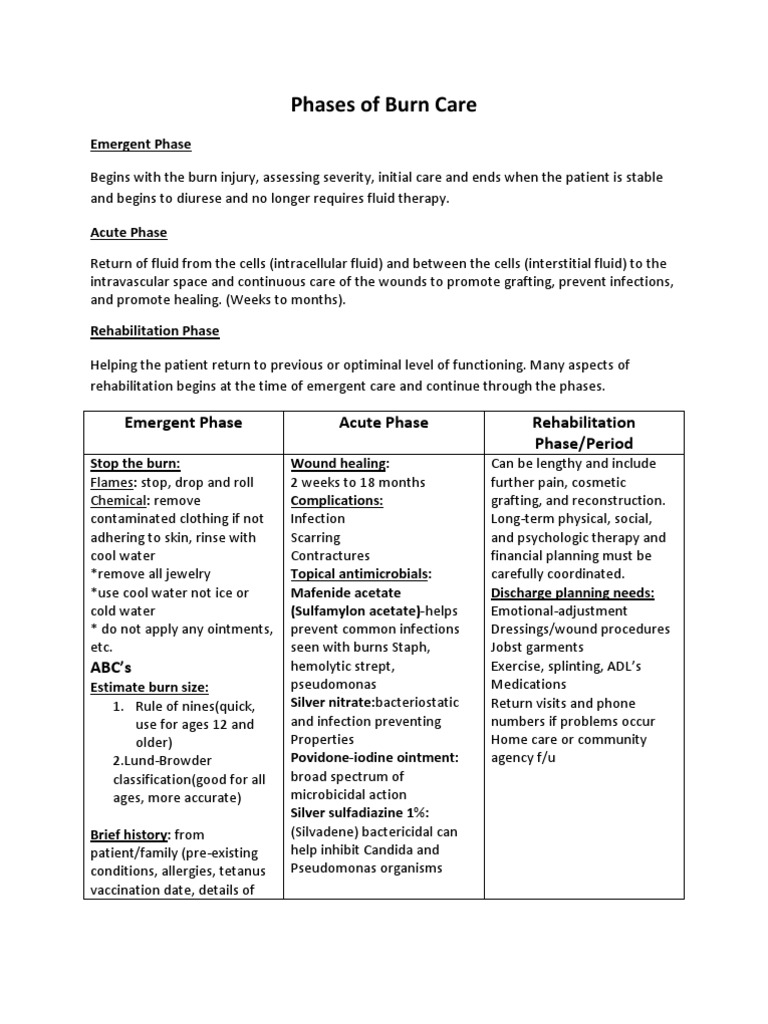 Phases of Burn Care

Emergent Phase

Begins with the burn injury, assessing severity, initial care and ends when the patient is stable and begins to diurese and no longer requires fluid therapy.

Acute Phase

Return of fluid from the cells (intracellular fluid) and between the cells (interstitial fluid) to the intravascular space and continuous care of the wounds to promote grafting, prevent infections, and promote healing. (Weeks to months).

Rehabilitation Phase

Helping the patient return to previous or optiminal level of functioning. Many aspects of rehabilitation begins at the time of emergent care and continue through the phases.

| Emergent Phase | Acute Phase | Rehabilitation Phase/Period |
|---|---|---|
| Stop the burn: Flames: stop, drop and roll Chemical: remove contaminated clothing if not adhering to skin, rinse with cool water *remove all jewelry *use cool water not ice or cold water * do not apply any ointments, etc. ABC's Estimate burn size: 1. Rule of nines(quick, use for ages 12 and older) 2.Lund-Browder classification(good for all ages, more accurate) Brief history: from patient/family (pre-existing conditions, allergies, tetanus vaccination date, details of | Wound healing: 2 weeks to 18 months Complications: Infection Scarring Contractures Topical antimicrobials: Mafenide acetate (Sulfamylon acetate)-helps prevent common infections seen with burns Staph, hemolytic strept, pseudomonas Silver nitrate:bacteriostatic and infection preventing Properties Povidone-iodine ointment: broad spectrum of microbicidal action Silver sulfadiazine 1%: (Silvadene) bactericidal can help inhibit Candida and Pseudomonas organisms | Can be lengthy and include further pain, cosmetic grafting, and reconstruction. Long-term physical, social, and psychologic therapy and financial planning must be carefully coordinated. Discharge planning needs: Emotional-adjustment Dressings/wound procedures Jobst garments Exercise, splinting, ADL's Medications Return visits and phone numbers if problems occur Home care or community agency f/u |